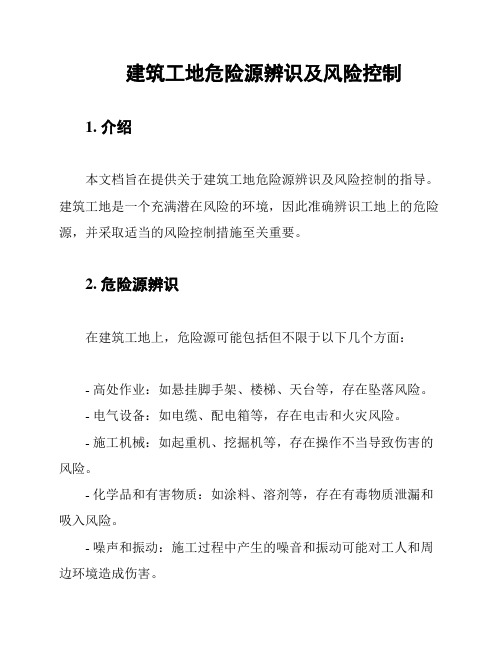 建筑工地危险源辨识及风险控制

1. 介绍

本文档旨在提供关于建筑工地危险源辨识及风险控制的指导。建筑工地是一个充满潜在风险的环境，因此准确辨识工地上的危险源，并采取适当的风险控制措施至关重要。

2. 危险源辨识

在建筑工地上，危险源可能包括但不限于以下几个方面：

- 高处作业：如悬挂脚手架、楼梯、天台等，存在坠落风险。

- 电气设备：如电缆、配电箱等，存在电击和火灾风险。

- 施工机械：如起重机、挖掘机等，存在操作不当导致伤害的风险。

- 化学品和有害物质：如涂料、溶剂等，存在有毒物质泄漏和吸入风险。

- 噪声和振动：施工过程中产生的噪音和振动可能对工人和周边环境造成伤害。